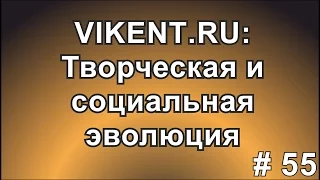 VIKENT.RU: Творческая и социальная эволюция

# 55